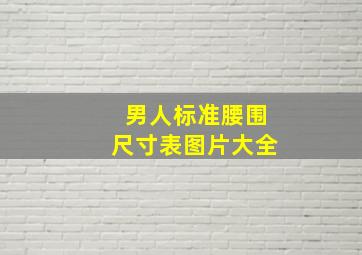 男人标准腰围
尺寸表图片大全